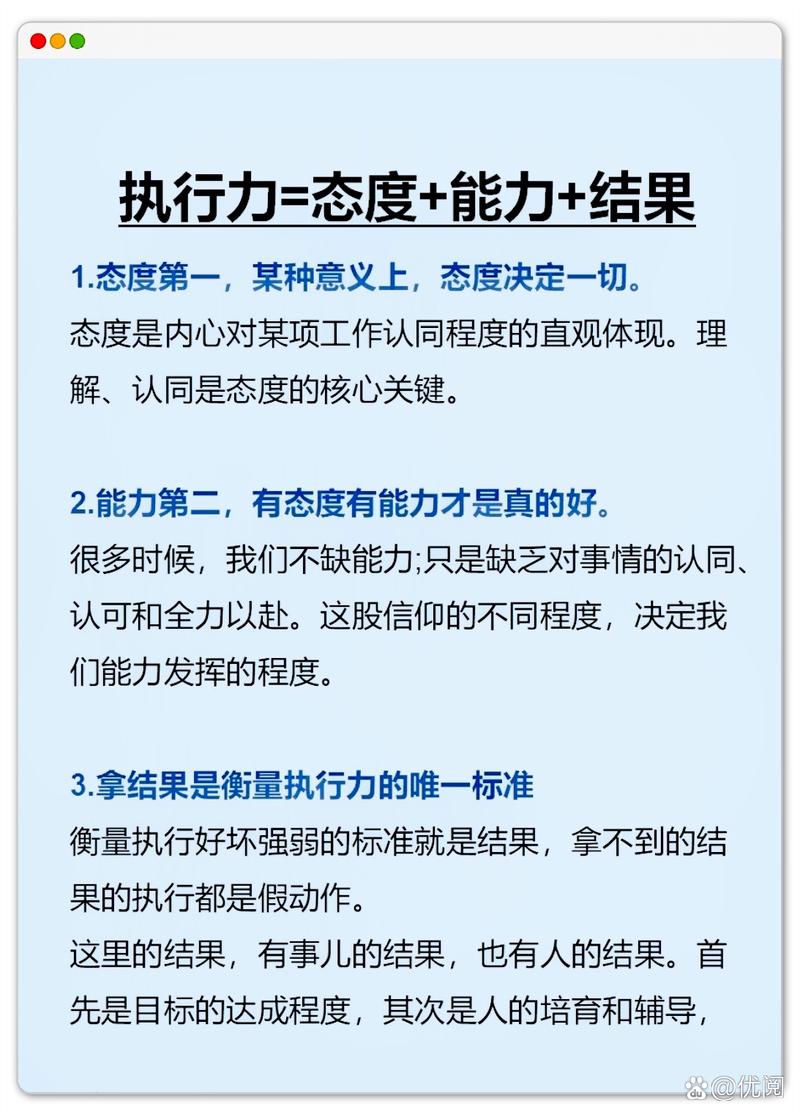 执行力=态度+能力+结果

1.态度第一，某种意义上，态度决定一切。

态度是内心对某项工作认同程度的直观体现。理解、认同是态度的核心关键。

2.能力第二，有态度有能力才是真的好。

很多时候，我们不缺能力;只是缺乏对事情的认同、认可和全力以赴。这股信仰的不同程度，决定我们能力发挥的程度。

3.拿结果是衡量执行力的唯一标准

衡量执行好坏强弱的标准就是结果，拿不到的结果的执行都是假动作。

这里的结果，有事儿的结果，也有人的结果。首先是目标的达成程度，其次是人的培育和辅导，

优阅